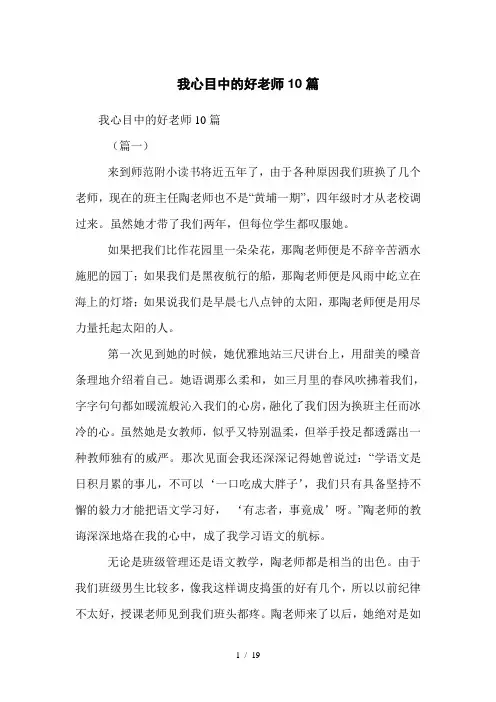 我心目中的好老师10篇

我心目中的好老师10篇

（篇一）

来到师范附小读书将近五年了，由于各种原因我们班换了几个老师，现在的班主任陶老师也不是“黄埔一期”，四年级时才从老校调过来。虽然她才带了我们两年，但每位学生都叹服她。

如果把我们比作花园里一朵朵花，那陶老师便是不辞辛苦洒水施肥的园丁；如果我们是黑夜航行的船，那陶老师便是风雨中屹立在海上的灯塔；如果说我们是早晨七八点钟的太阳，那陶老师便是用尽力量托起太阳的人。

第一次见到她的时候，她优雅地站三尺讲台上，用甜美的嗓音条理地介绍着自己。她语调那么柔和，如三月里的春风吹拂着我们，字字句句都如暖流般沁入我们的心房，融化了我们因为换班主任而冰冷的心。虽然她是女教师，似乎又特别温柔，但举手投足都透露出一种教师独有的威严。那次见面会我还深深记得她曾说过：“学语文是日积月累的事儿，不可以‘一口吃成大胖子’，我们只有具备坚持不懈的毅力才能把语文学习好，‘有志者，事竟成’呀。”陶老师的教诲深深地烙在我的心中，成了我学习语文的航标。

无论是班级管理还是语文教学，陶老师都是相当的出色。由于我们班级男生比较多，像我这样调皮捣蛋的好有几个，所以以前纪律不太好，授课老师见到我们班头都疼。陶老师来了以后，她绝对是如

1 / 19